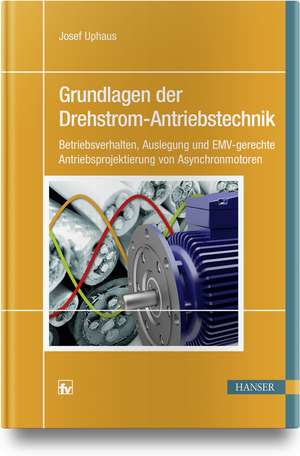 Josef Uphaus

Grundlagen der Drehstrom-Antriebstechnik

Betriebsverhalten, Auslegung und EMV-gerechte Antriebsprojektierung von Asynchronmotoren

fv

HANSER